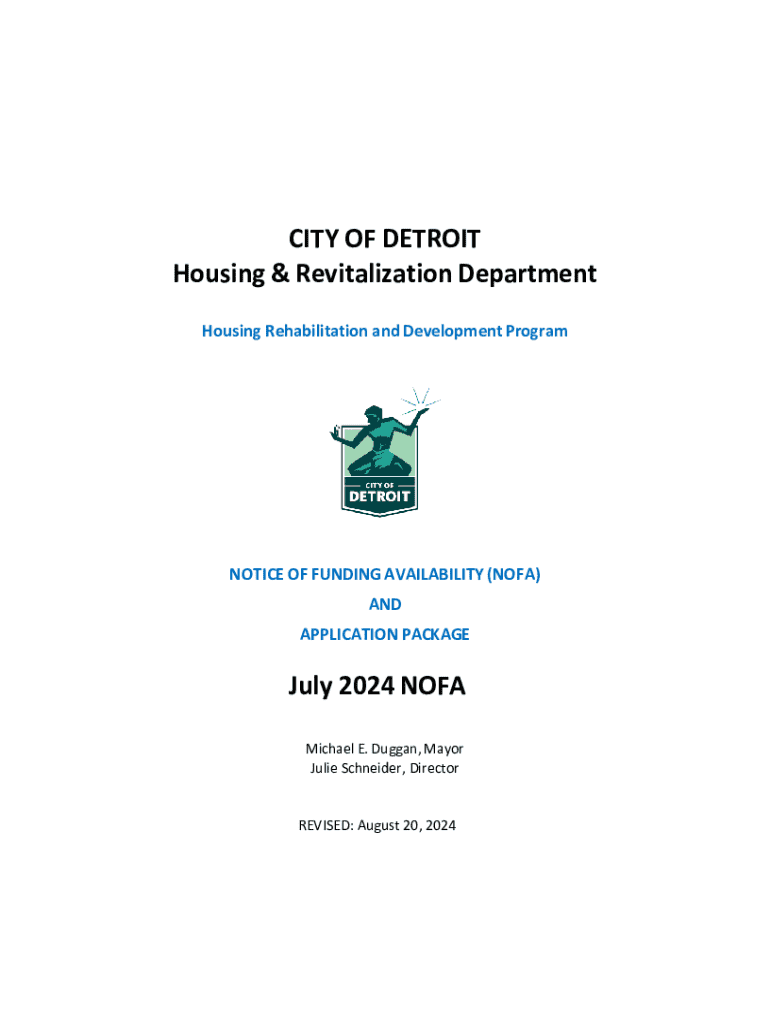 CITY OF DETROIT
Housing & Revitalization Department

Housing Rehabilitation and Development Program

CITY OF
DETROIT

NOTICE OF FUNDING AVAILABILITY (NOFA)
AND
APPLICATION PACKAGE

July 2024 NOFA

Michael E. Duggan, Mayor
Julie Schneider, Director

REVISED: August 20, 2024